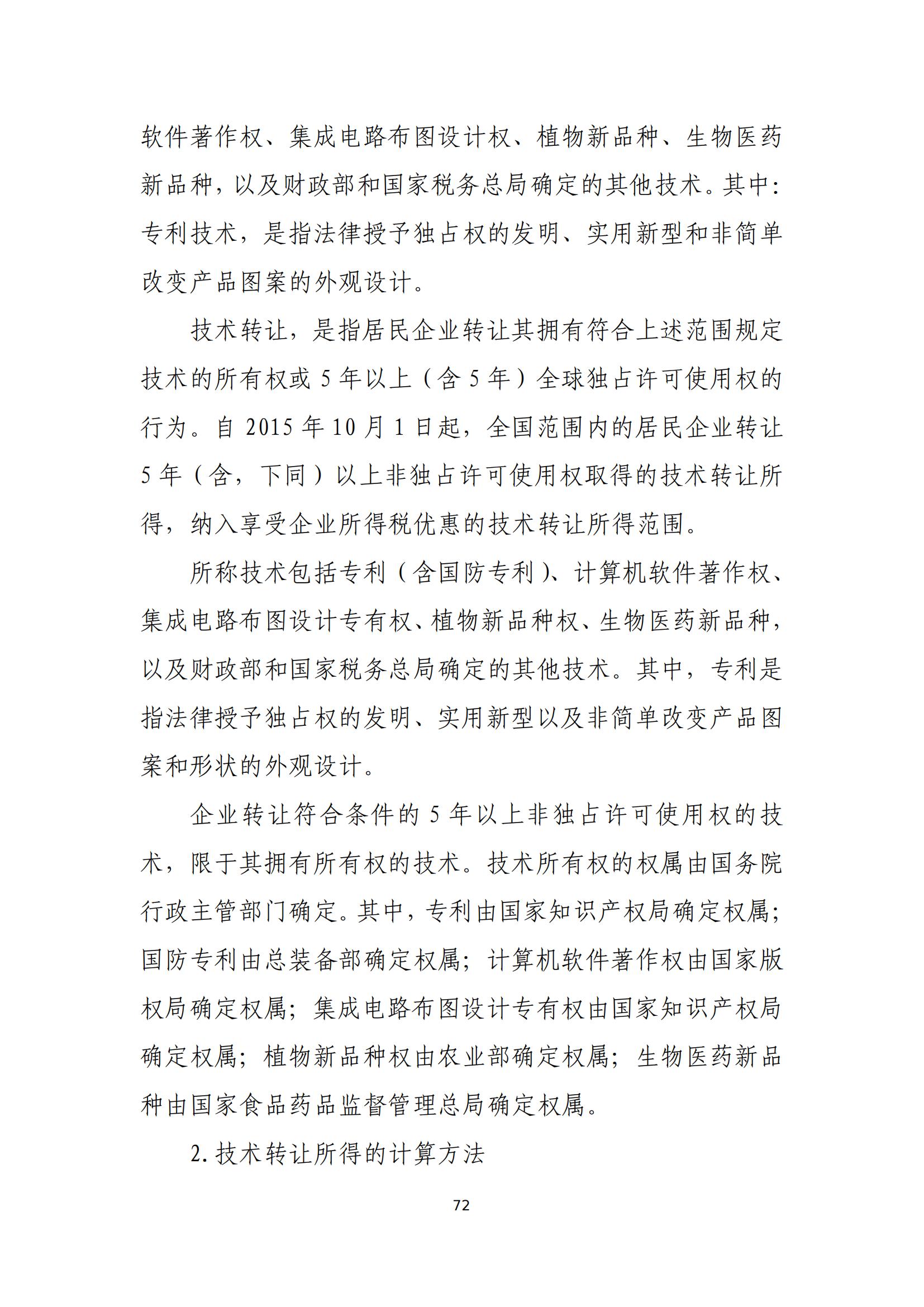 软件著作权、集成电路布图设计权、植物新品种、生物医药新品种，以及财政部和国家税务总局确定的其他技术。其中：专利技术，是指法律授予独占权的发明、实用新型和非简单改变产品图案的外观设计。

技术转让，是指居民企业转让其拥有符合上述范围规定技术的所有权或 5 年以上（含 5 年）全球独占许可使用权的行为。自 2015 年 10 月 1 日起，全国范围内的居民企业转让 5 年（含，下同）以上非独占许可使用权取得的技术转让所得，纳入享受企业所得税优惠的技术转让所得范围。

所称技术包括专利（含国防专利）、计算机软件著作权、集成电路布图设计专有权、植物新品种权、生物医药新品种，以及财政部和国家税务总局确定的其他技术。其中，专利是指法律授予独占权的发明、实用新型以及非简单改变产品图案和形状的外观设计。

企业转让符合条件的 5 年以上非独占许可使用权的技术，限于其拥有所有权的技术。技术所有权的权属由国务院行政主管部门确定。其中，专利由国家知识产权局确定权属；国防专利由总装备部确定权属；计算机软件著作权由国家版权局确定权属；集成电路布图设计专有权由国家知识产权局确定权属；植物新品种权由农业部确定权属；生物医药新品种由国家食品药品监督管理总局确定权属。

2. 技术转让所得的计算方法

72